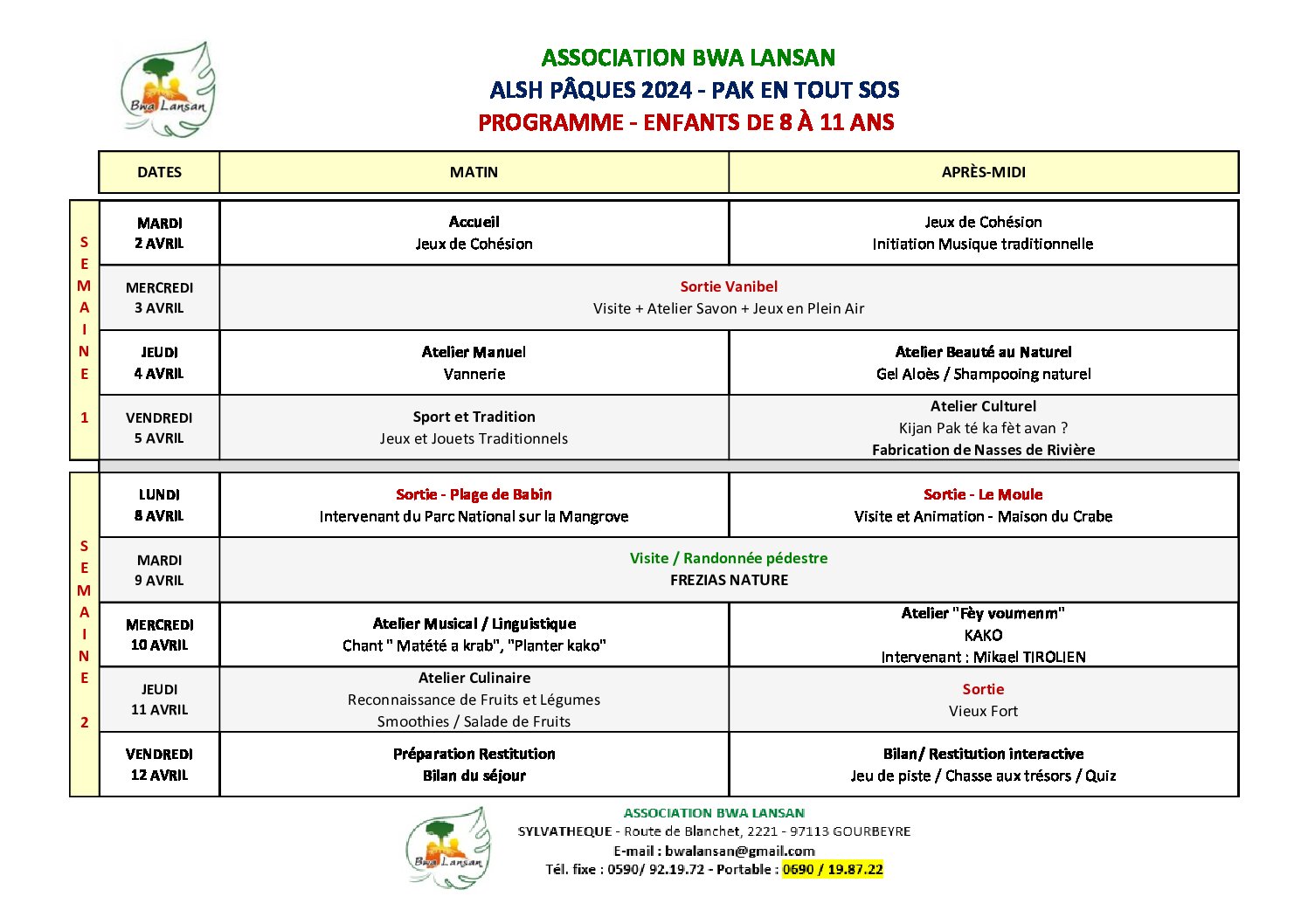 Bwa Lansan

ASSOCIATION BWA LANSAN
ALSH PÂQUES 2024 - PAK EN TOUT SOS
PROGRAMME - ENFANTS DE 8 À 11 ANS

| | DATES | MATIN | APRÈS-MIDI |
|---|---|---|---|
| SEMAINE 1 | MARDI 2 AVRIL | Accueil Jeux de Cohésion | Jeux de Cohésion Initiation Musique traditionnelle |
| | MERCREDI 3 AVRIL | Sortie Vanibel Visite + Atelier Savon + Jeux en Plein Air | |
| | JEUDI 4 AVRIL | Atelier Manuel Vannerie | Atelier Beauté au Naturel Gel Aloès / Shampooing naturel |
| | VENDREDI 5 AVRIL | Sport et Tradition Jeux et Jouets Traditionnels | Atelier Culturel Kijan Pak té ka fèt avan ? Fabrication de Nasses de Rivière |
| SEMAINE 2 | LUNDI 8 AVRIL | Sortie - Plage de Babin Intervenant du Parc National sur la Mangrove | Sortie - Le Moule Visite et Animation - Maison du Crabe |
| | MARDI 9 AVRIL | Visite / Randonnée pédestre FREZIAS NATURE | |
| | MERCREDI 10 AVRIL | Atelier Musical / Linguistique Chant " Matété a krab", "Planter kako" | Atelier "Fèy voumenm" KAKO Intervenant : Mikael TIROLIEN |
| | JEUDI 11 AVRIL | Atelier Culinaire Reconnaissance de Fruits et Légumes Smoothies / Salade de Fruits | Sortie Vieux Fort |
| | VENDREDI 12 AVRIL | Préparation Restitution Bilan du séjour | Bilan/ Restitution interactive Jeu de piste / Chasse aux trésors / Quiz |

Bwa Lansan
ASSOCIATION BWA LANSAN
SYLVATHEQUE - Route de Blanchet, 2221 - 97113 GOURBEYRE
E-mail : bwalansan@gmail.com
Tél. fixe : 0590/ 92.19.72 - Portable : 0690 / 19.87.22